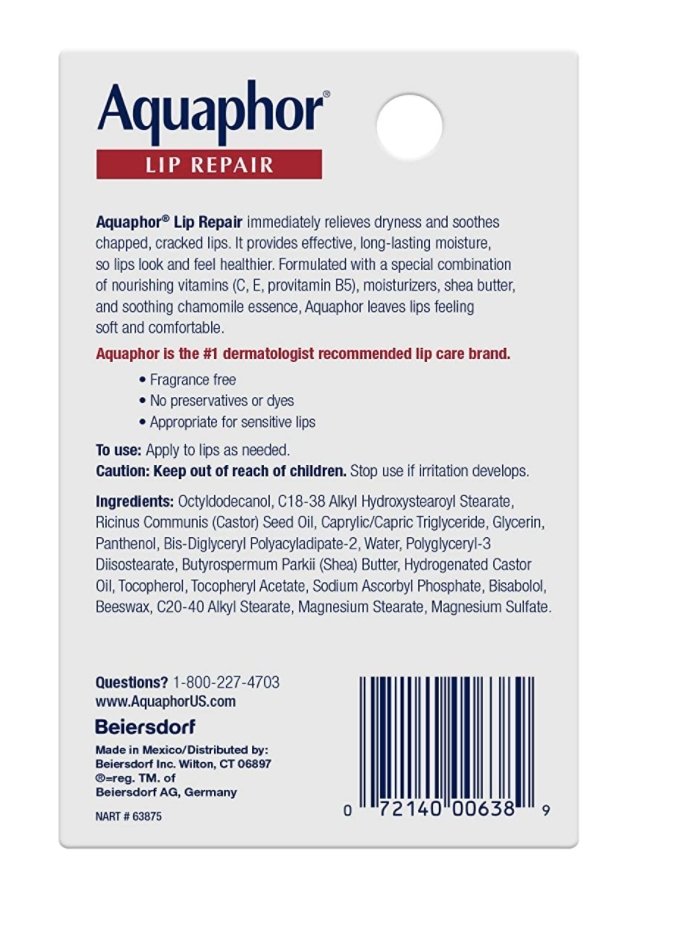 Aquaphor®
LIP REPAIR

Aquaphor® Lip Repair immediately relieves dryness and soothes chapped, cracked lips. It provides effective, long-lasting moisture, so lips look and feel healthier. Formulated with a special combination of nourishing vitamins (C, E, provitamin B5), moisturizers, shea butter, and soothing chamomile essence, Aquaphor leaves lips feeling soft and comfortable.

Aquaphor is the #1 dermatologist recommended lip care brand.

• Fragrance free
• No preservatives or dyes
• Appropriate for sensitive lips

To use: Apply to lips as needed.
Caution: Keep out of reach of children. Stop use if irritation develops.

Ingredients: Octyldodecanol, C18-38 Alkyl Hydroxystearoyl Stearate, Ricinus Communis (Castor) Seed Oil, Caprylic/Capric Triglyceride, Glycerin, Panthenol, Bis-Diglyceryl Polyacyladipate-2, Water, Polyglyceryl-3 Diisostearate, Butyrospermum Parkii (Shea) Butter, Hydrogenated Castor Oil, Tocopherol, Tocopheryl Acetate, Sodium Ascorbyl Phosphate, Bisabolol, Beeswax, C20-40 Alkyl Stearate, Magnesium Stearate, Magnesium Sulfate.

Questions? 1-800-227-4703
www.AquaphorUS.com

Beiersdorf

Made in Mexico/Distributed by:
Beiersdorf Inc. Wilton, CT 06897
®=reg. TM. of
Beiersdorf AG, Germany

NART # 63875

0 72140 00638 9